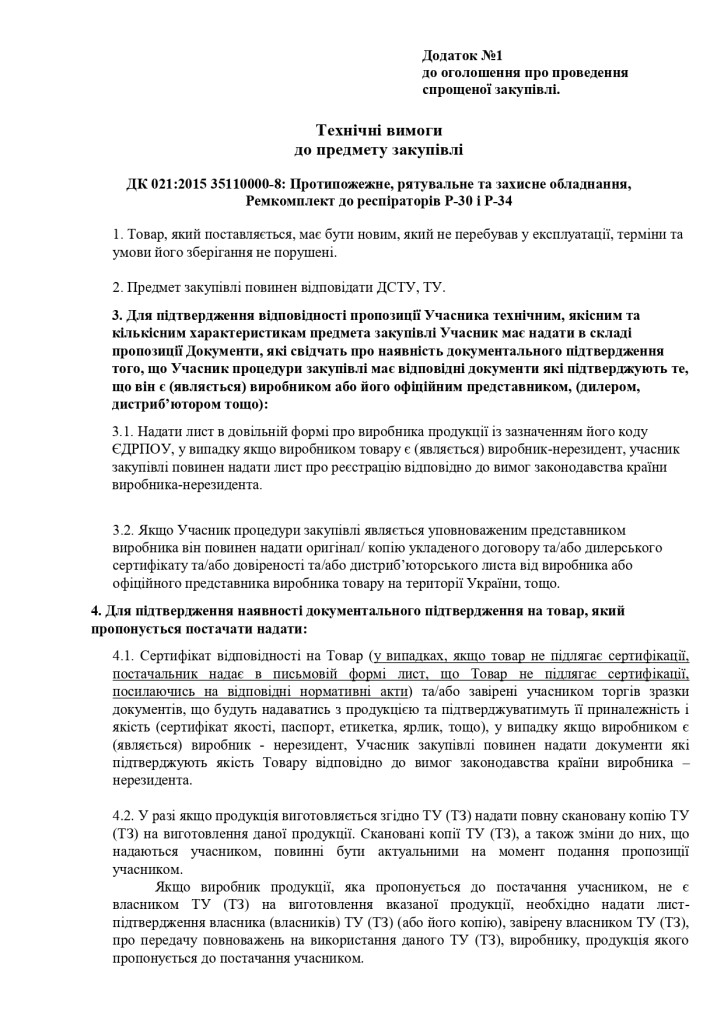 Додаток №1
до оголошення про проведення спрощеної закупівлі.

Технічні вимоги
до предмету закупівлі

ДК 021:2015 35110000-8: Протипожежне, рятувальне та захисне обладнання, Ремкомплект до респіраторів Р-30 і Р-34

1. Товар, який поставляється, має бути новим, який не перебував у експлуатації, терміни та умови його зберігання не порушені.

2. Предмет закупівлі повинен відповідати ДСТУ, ТУ.

3. Для підтвердження відповідності пропозиції Учасника технічним, якісним та кількісним характеристикам предмета закупівлі Учасник має надати в складі пропозиції Документи, які свідчать про наявність документального підтвердження того, що Учасник процедури закупівлі має відповідні документи які підтверджують те, що він є (являється) виробником або його офіційним представником, (дилером, дистриб'ютором тощо):

3.1. Надати лист в довільній формі про виробника продукції із зазначенням його коду ЄДРПОУ, у випадку якщо виробником товару є (являється) виробник-нерезидент, учасник закупівлі повинен надати лист про реєстрацію відповідно до вимог законодавства країни виробника-нерезидента.

3.2. Якщо Учасник процедури закупівлі являється уповноваженим представником виробника він повинен надати оригінал/ копію укладеного договору та/або дилерського сертифікату та/або довіреності та/або дистриб'юторського листа від виробника або офіційного представника виробника товару на території України, тощо.

4. Для підтвердження наявності документального підтвердження на товар, який пропонується постачати надати:

4.1. Сертифікат відповідності на Товар (у випадках, якщо товар не підлягає сертифікації, постачальник надає в письмовій формі лист, що Товар не підлягає сертифікації, посилаючись на відповідні нормативні акти) та/або завірені учасником торгів зразки документів, що будуть надаватись з продукцією та підтверджуватимуть її приналежність і якість (сертифікат якості, паспорт, етикетка, ярлик, тощо), у випадку якщо виробником є (являється) виробник - нерезидент, Учасник закупівлі повинен надати документи які підтверджують якість Товару відповідно до вимог законодавства країни виробника – нерезидента.

4.2. У разі якщо продукція виготовляється згідно ТУ (ТЗ) надати повну скановану копію ТУ (ТЗ) на виготовлення даної продукції. Скановані копії ТУ (ТЗ), а також зміни до них, що надаються учасником, повинні бути актуальними на момент подання пропозиції учасником.

Якщо виробник продукції, яка пропонується до постачання учасником, не є власником ТУ (ТЗ) на виготовлення вказаної продукції, необхідно надати лист-підтвердження власника (власників) ТУ (ТЗ) (або його копію), завірену власником ТУ (ТЗ), про передачу повноважень на використання даного ТУ (ТЗ), виробнику, продукція якого пропонується до постачання учасником.